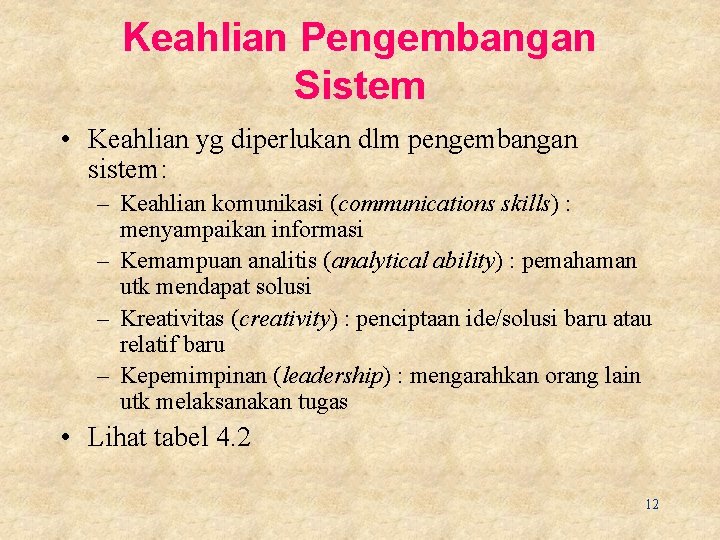 Keahlian Pengembangan Sistem

• Keahlian yg diperlukan dlm pengembangan sistem:
– Keahlian komunikasi (communications skills) : menyampaikan informasi
– Kemampuan analitis (analytical ability) : pemahaman utk mendapat solusi
– Kreativitas (creativity) : penciptaan ide/solusi baru atau relatif baru
– Kepemimpinan (leadership) : mengarahkan orang lain utk melaksanakan tugas
• Lihat tabel 4.2

12